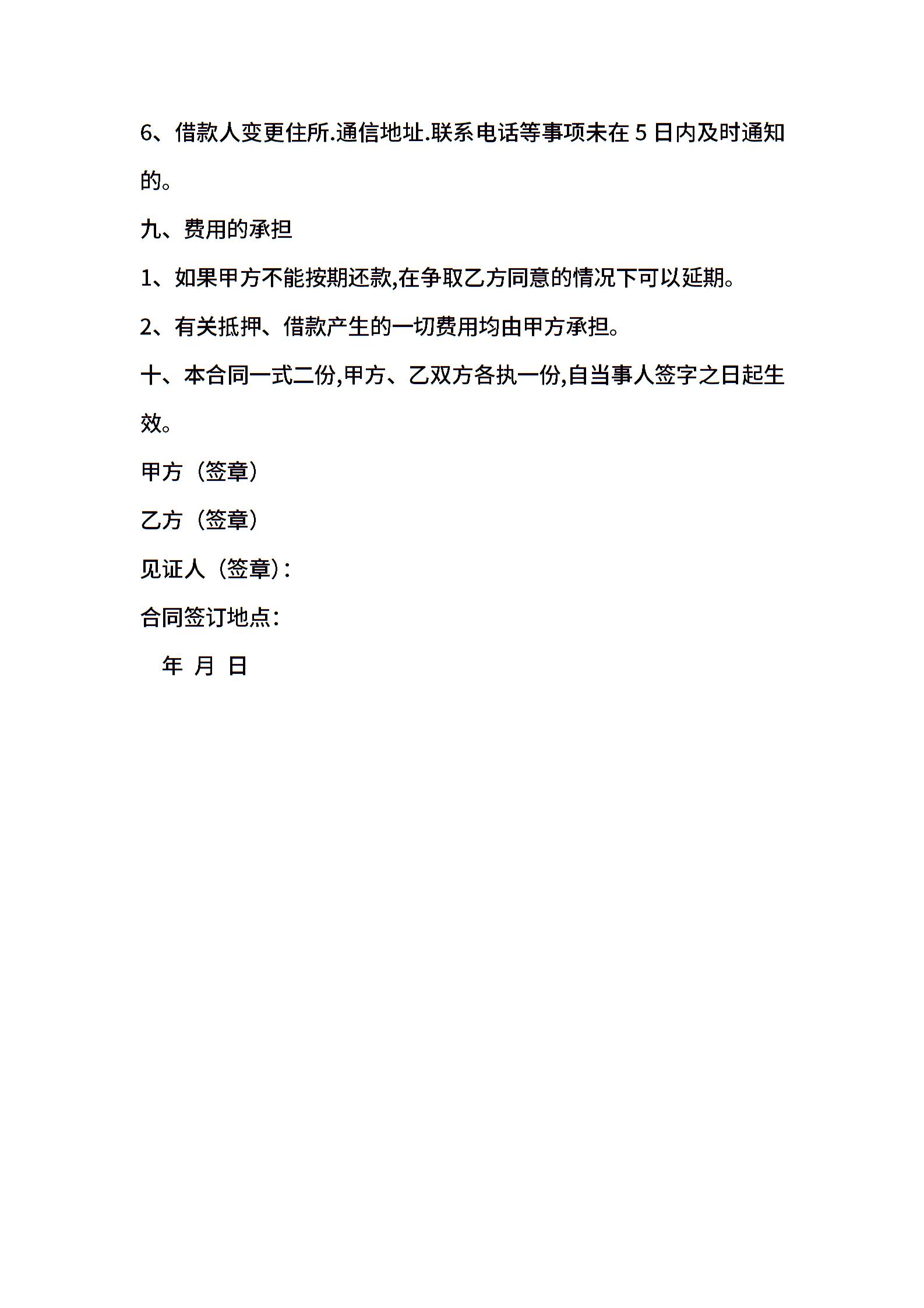 6、借款人变更住所.通信地址.联系电话等事项未在 5 日内及时通知的。

九、费用的承担

1、如果甲方不能按期还款,在争取乙方同意的情况下可以延期。

2、有关抵押、借款产生的一切费用均由甲方承担。

十、本合同一式二份,甲方、乙双方各执一份,自当事人签字之日起生效。

甲方（签章）

乙方（签章）

见证人（签章）:

合同签订地点:

年 月 日